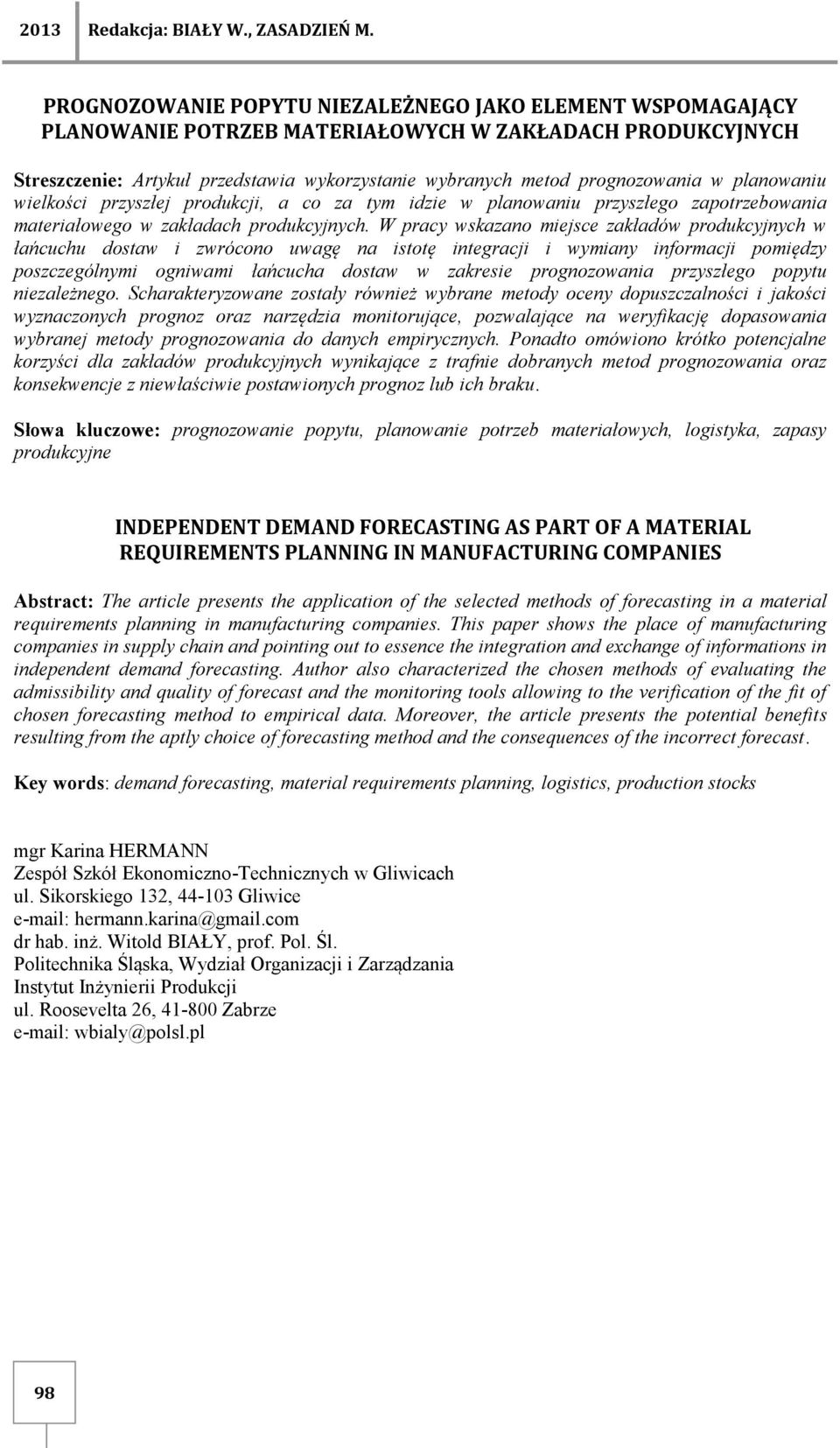 2013 Redakcja: BIAŁY W., ZASADZIEŃ M.

PROGNOZOWANIE POPYTU NIEZALEŻNEGO JAKO ELEMENT WSPOMAGAJĄCY PLANOWANIE POTRZEB MATERIAŁOWYCH W ZAKŁADACH PRODUKCYJNYCH

Streszczenie: Artykuł przedstawia wykorzystanie wybranych metod prognozowania w planowaniu wielkości przyszłej produkcji, a co za tym idzie w planowaniu przyszłego zapotrzebowania materiałowego w zakładach produkcyjnych. W pracy wskazano miejsce zakładów produkcyjnych w łańcuchu dostaw i zwrócono uwagę na istotę integracji i wymiany informacji pomiędzy poszczególnymi ogniwami łańcucha dostaw w zakresie prognozowania przyszłego popytu niezależnego. Scharakteryzowane zostały również wybrane metody oceny dopuszczalności i jakości wyznaczonych prognoz oraz narzędzia monitorujące, pozwalające na weryfikację dopasowania wybranej metody prognozowania do danych empirycznych. Ponadto omówiono krótko potencjalne korzyści dla zakładów produkcyjnych wynikające z trafnie dobranych metod prognozowania oraz konsekwencje z niewłaściwie postawionych prognoz lub ich braku.

Słowa kluczowe: prognozowanie popytu, planowanie potrzeb materiałowych, logistyka, zapasy produkcyjne

INDEPENDENT DEMAND FORECASTING AS PART OF A MATERIAL REQUIREMENTS PLANNING IN MANUFACTURING COMPANIES

Abstract: The article presents the application of the selected methods of forecasting in a material requirements planning in manufacturing companies. This paper shows the place of manufacturing companies in supply chain and pointing out to essence the integration and exchange of informations in independent demand forecasting. Author also characterized the chosen methods of evaluating the admissibility and quality of forecast and the monitoring tools allowing to the verification of the fit of chosen forecasting method to empirical data. Moreover, the article presents the potential benefits resulting from the aptly choice of forecasting method and the consequences of the incorrect forecast.

Key words: demand forecasting, material requirements planning, logistics, production stocks

mgr Karina HERMANN
Zespół Szkół Ekonomiczno-Technicznych w Gliwicach
ul. Sikorskiego 132, 44-103 Gliwice
e-mail: hermann.karina@gmail.com
dr hab. inż. Witold BIAŁY, prof. Pol. Śl.
Politechnika Śląska, Wydział Organizacji i Zarządzania
Instytut Inżynierii Produkcji
ul. Roosevelta 26, 41-800 Zabrze
e-mail: wbialy@polsl.pl

98